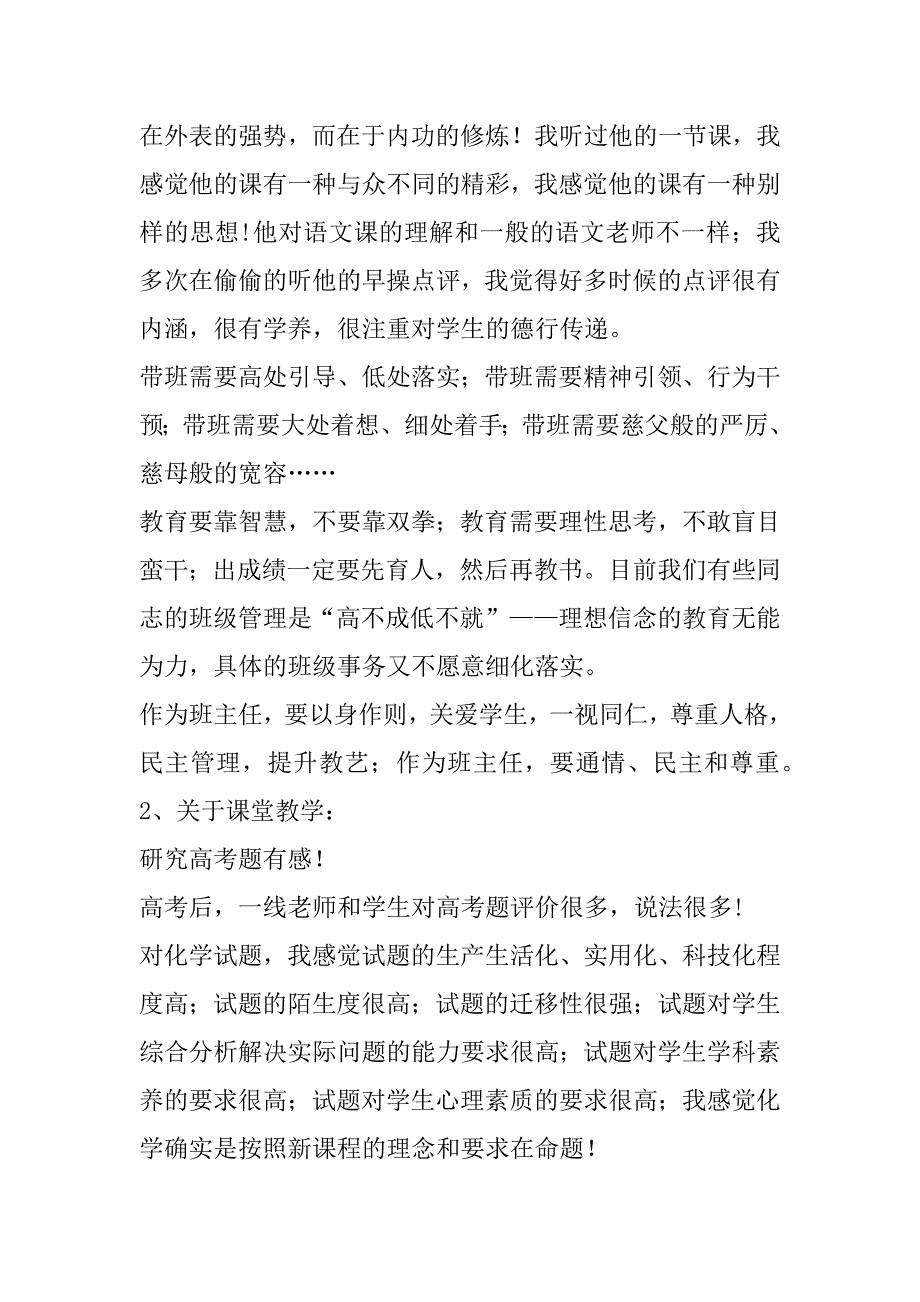 在外表的强势，而在于内功的修炼！我听过他的一节课，我感觉他的课有一种与众不同的精彩，我感觉他的课有一种别样的思想!他对语文课的理解和一般的语文老师不一样；我多次在偷偷的听他的早操点评，我觉得好多时候的点评很有内涵，很有学养，很注重对学生的德行传递。

带班需要高处引导、低处落实；带班需要精神引领、行为干预；带班需要大处着想、细处着手；带班需要慈父般的严厉、慈母般的宽容……

教育要靠智慧，不要靠双拳；教育需要理性思考，不敢盲目蛮干；出成绩一定要先育人，然后再教书。目前我们有些同志的班级管理是“高不成低不就”——理想信念的教育无能为力，具体的班级事务又不愿意细化落实。

作为班主任，要以身作则，关爱学生，一视同仁，尊重人格，民主管理，提升教艺；作为班主任，要通情、民主和尊重。

2、关于课堂教学：

研究高考题有感!

高考后，一线老师和学生对高考题评价很多，说法很多!

对化学试题，我感觉试题的生产生活化、实用化、科技化程度高；试题的陌生度很高；试题的迁移性很强；试题对学生综合分析解决实际问题的能力要求很高；试题对学生学科素养的要求很高；试题对学生心理素质的要求很高；我感觉化学确实是按照新课程的理念和要求在命题!